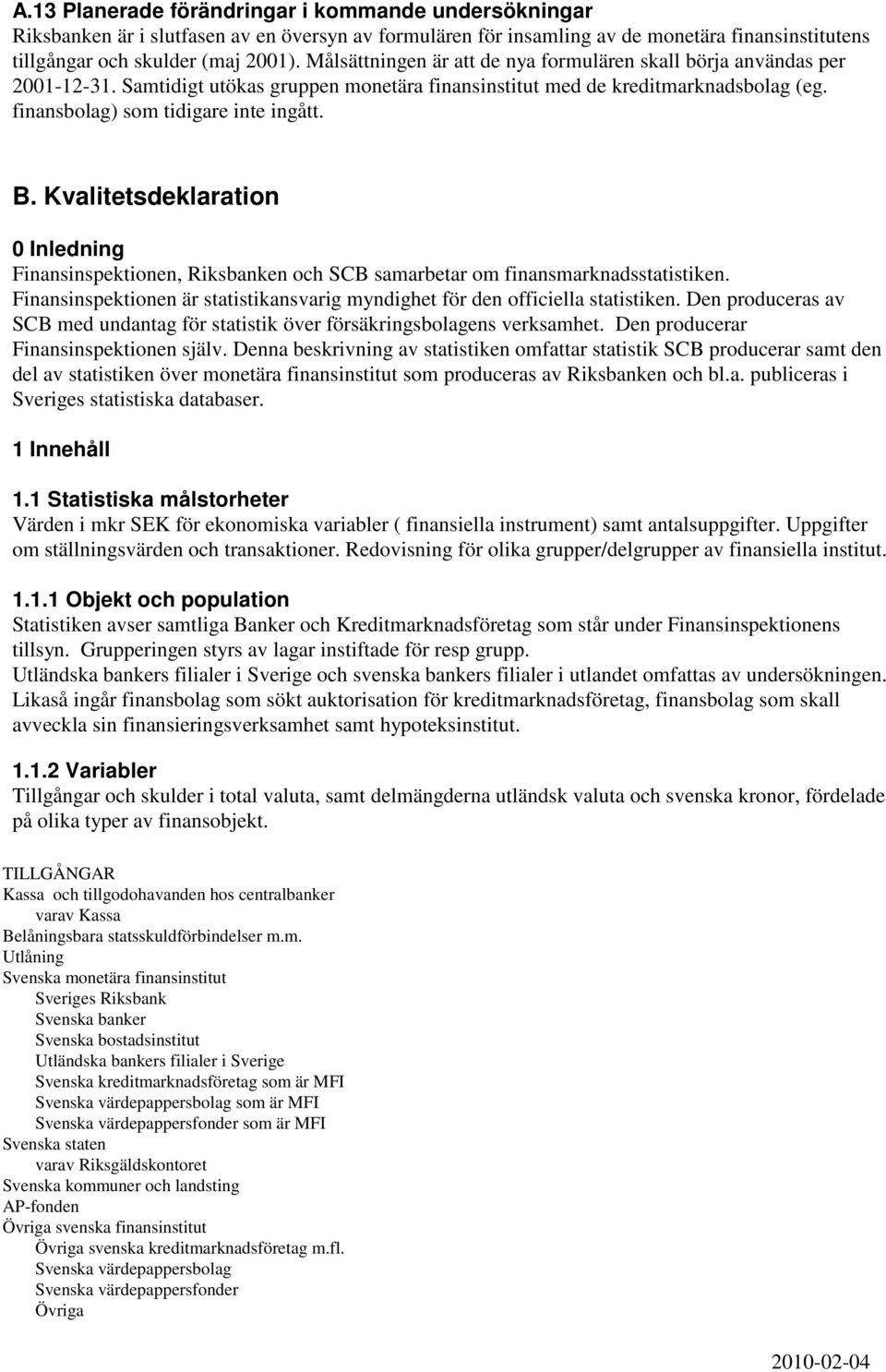 A.13 Planerade förändringar i kommande undersökningar
Riksbanken är i slutfasen av en översyn av formulären för insamling av de monetära finansinstitutens tillgångar och skulder (maj 2001). Målsättningen är att de nya formulären skall börja användas per 2001-12-31. Samtidigt utökas gruppen monetära finansinstitut med de kreditmarknadsbolag (eg. finansbolag) som tidigare inte ingått.

B. Kvalitetsdeklaration

0 Inledning
Finansinspektionen, Riksbanken och SCB samarbetar om finansmarknadsstatistiken. Finansinspektionen är statistikansvarig myndighet för den officiella statistiken. Den produceras av SCB med undantag för statistik över försäkringsbolagens verksamhet. Den producerar Finansinspektionen själv. Denna beskrivning av statistiken omfattar statistik SCB producerar samt den del av statistiken över monetära finansinstitut som produceras av Riksbanken och bl.a. publiceras i Sveriges statistiska databaser.

1 Innehåll

1.1 Statistiska målstorheter
Värden i mkr SEK för ekonomiska variabler ( finansiella instrument) samt antalsuppgifter. Uppgifter om ställningsvärden och transaktioner. Redovisning för olika grupper/delgrupper av finansiella institut.

1.1.1 Objekt och population
Statistiken avser samtliga Banker och Kreditmarknadsföretag som står under Finansinspektionens tillsyn. Grupperingen styrs av lagar instiftade för resp grupp.
Utländska bankers filialer i Sverige och svenska bankers filialer i utlandet omfattas av undersökningen. Likaså ingår finansbolag som sökt auktorisation för kreditmarknadsföretag, finansbolag som skall avveckla sin finansieringsverksamhet samt hypoteksinstitut.

1.1.2 Variabler
Tillgångar och skulder i total valuta, samt delmängderna utländsk valuta och svenska kronor, fördelade på olika typer av finansobjekt.

TILLGÅNGAR
Kassa och tillgodohavanden hos centralbanker
varav Kassa
Belåningsbara statsskuldförbindelser m.m.
Utlåning
Svenska monetära finansinstitut
Sveriges Riksbank
Svenska banker
Svenska bostadsinstitut
Utländska bankers filialer i Sverige
Svenska kreditmarknadsföretag som är MFI
Svenska värdepappersbolag som är MFI
Svenska värdepappersfonder som är MFI
Svenska staten
varav Riksgäldskontoret
Svenska kommuner och landsting
AP-fonden
Övriga svenska finansinstitut
Övriga svenska kreditmarknadsföretag m.fl.
Svenska värdepappersbolag
Svenska värdepappersfonder
Övriga

2010-02-04